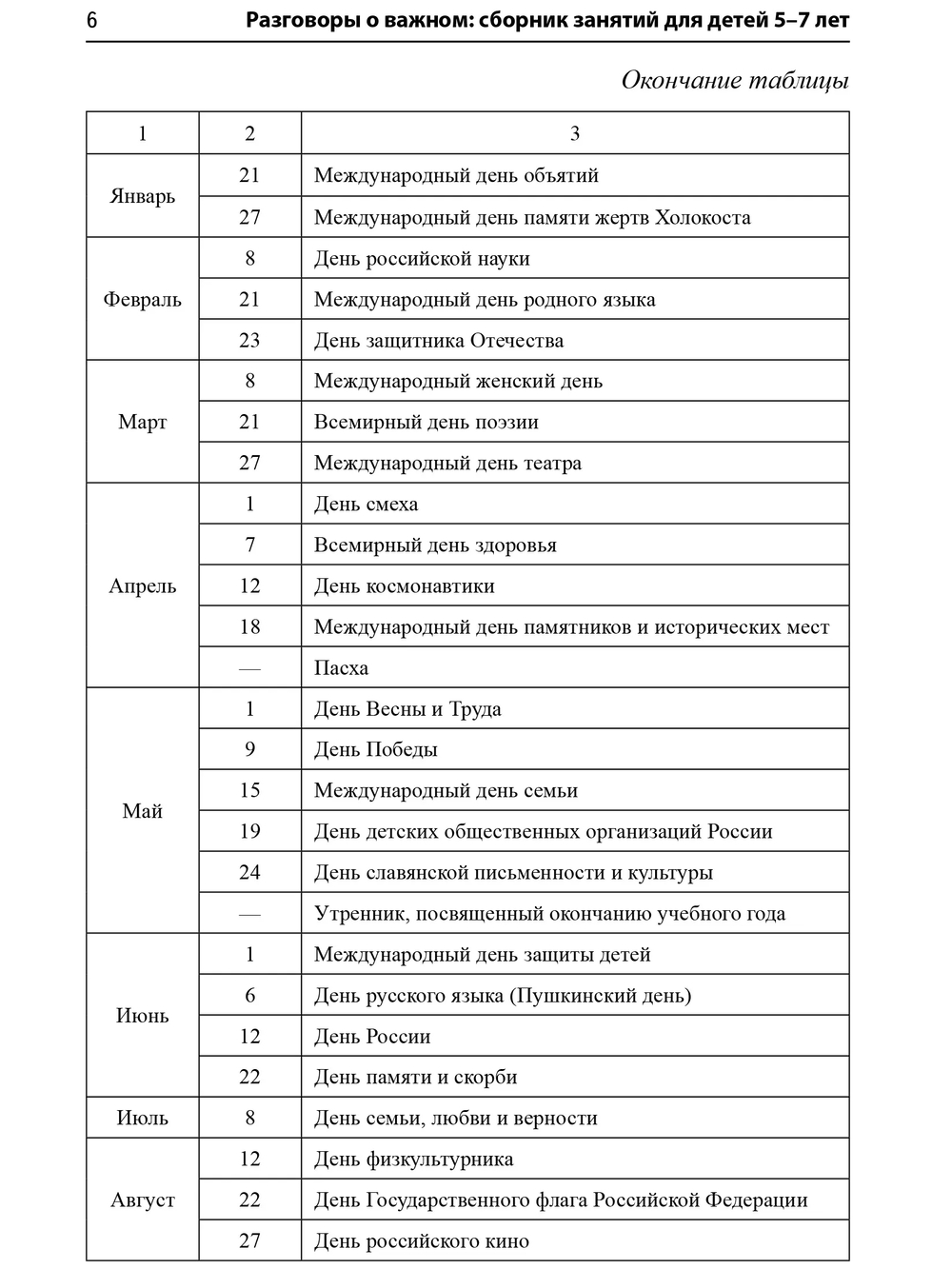 6 Разговоры о важном: сборник занятий для детей 5–7 лет

Окончание таблицы

| 1 | 2 | 3 |
|---|---|---|
| Январь | 21 | Международный день объятий |
| | 27 | Международный день памяти жертв Холокоста |
| Февраль | 8 | День российской науки |
| | 21 | Международный день родного языка |
| | 23 | День защитника Отечества |
| Март | 8 | Международный женский день |
| | 21 | Всемирный день поэзии |
| | 27 | Международный день театра |
| Апрель | 1 | День смеха |
| | 7 | Всемирный день здоровья |
| | 12 | День космонавтики |
| | 18 | Международный день памятников и исторических мест |
| | — | Пасха |
| Май | 1 | День Весны и Труда |
| | 9 | День Победы |
| | 15 | Международный день семьи |
| | 19 | День детских общественных организаций России |
| | 24 | День славянской письменности и культуры |
| | — | Утренник, посвященный окончанию учебного года |
| Июнь | 1 | Международный день защиты детей |
| | 6 | День русского языка (Пушкинский день) |
| | 12 | День России |
| | 22 | День памяти и скорби |
| Июль | 8 | День семьи, любви и верности |
| Август | 12 | День физкультурника |
| | 22 | День Государственного флага Российской Федерации |
| | 27 | День российского кино |